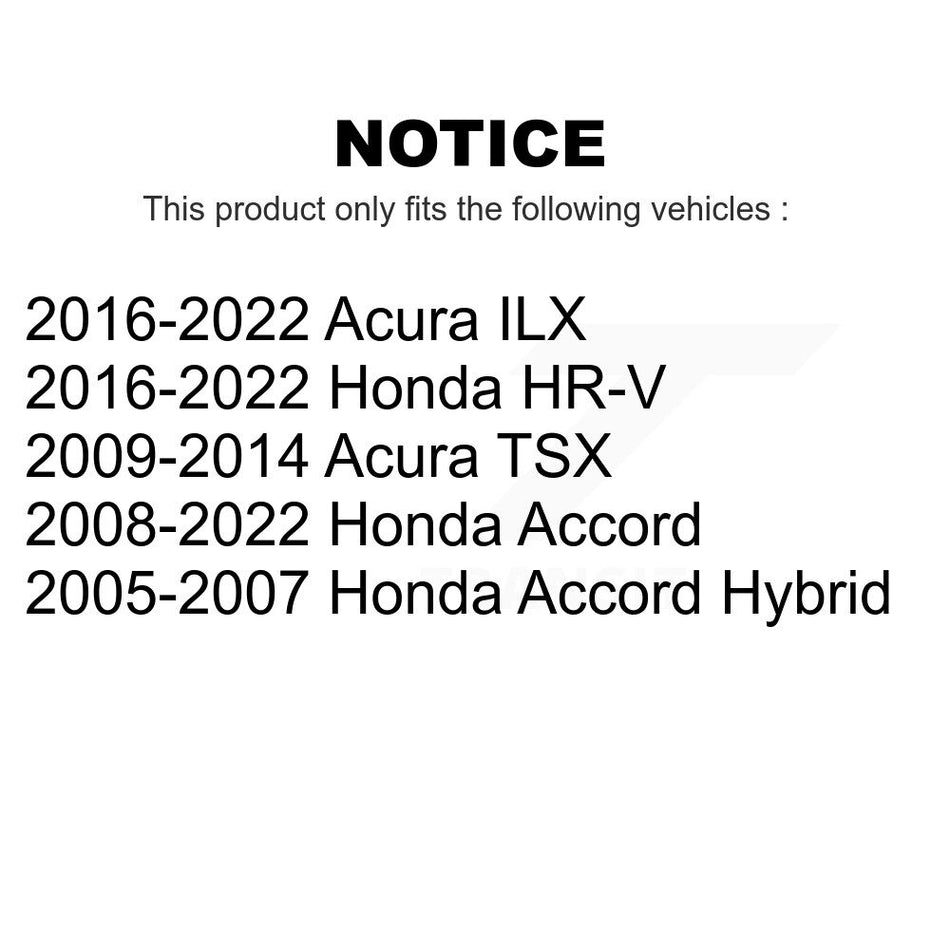 NOTICE

This product only fits the following vehicles :

2016-2022 Acura ILX
2016-2022 Honda HR-V
2009-2014 Acura TSX
2008-2022 Honda Accord
2005-2007 Honda Accord Hybrid